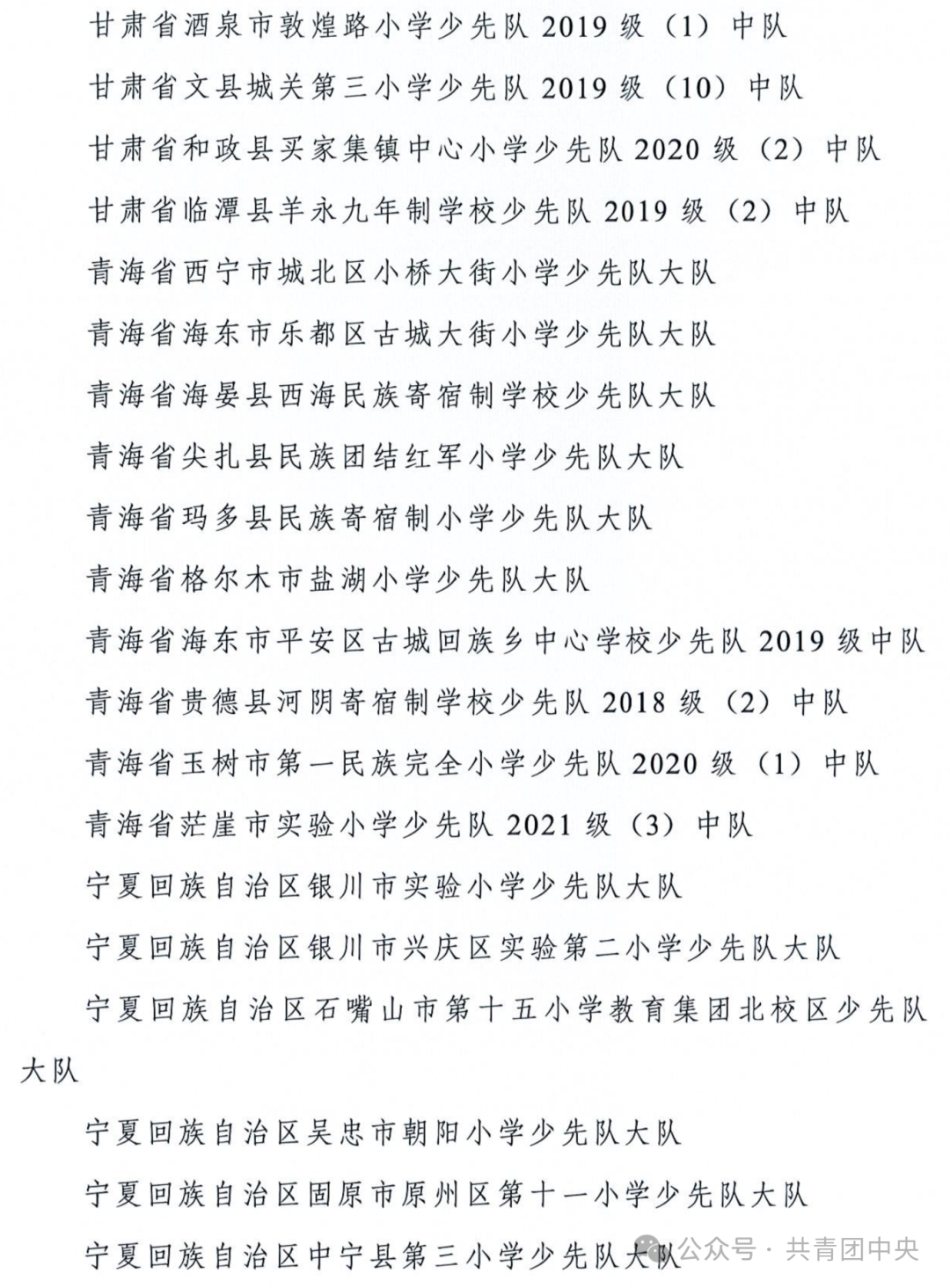 甘肃省酒泉市敦煌路小学少先队 2019 级（1）中队

甘肃省文县城关第三小学少先队 2019 级（10）中队

甘肃省和政县买家集镇中心小学少先队 2020 级（2）中队

甘肃省临潭县羊永九年制学校少先队 2019 级（2）中队

青海省西宁市城北区小桥大街小学少先队大队

青海省海东市乐都区古城大街小学少先队大队

青海省海晏县西海民族寄宿制学校少先队大队

青海省尖扎县民族团结红军小学少先队大队

青海省玛多县民族寄宿制小学少先队大队

青海省格尔木市盐湖小学少先队大队

青海省海东市平安区古城回族乡中心学校少先队 2019 级中队

青海省贵德县河阴寄宿制学校少先队 2018 级（2）中队

青海省玉树市第一民族完全小学少先队 2020 级（1）中队

青海省茫崖市实验小学少先队 2021 级（3）中队

宁夏回族自治区银川市实验小学少先队大队

宁夏回族自治区银川市兴庆区实验第二小学少先队大队

宁夏回族自治区石嘴山市第十五小学教育集团北校区少先队大队

宁夏回族自治区吴忠市朝阳小学少先队大队

宁夏回族自治区固原市原州区第十一小学少先队大队

宁夏回族自治区中宁县第三小学少先队大队

公众号 · 共青团中央